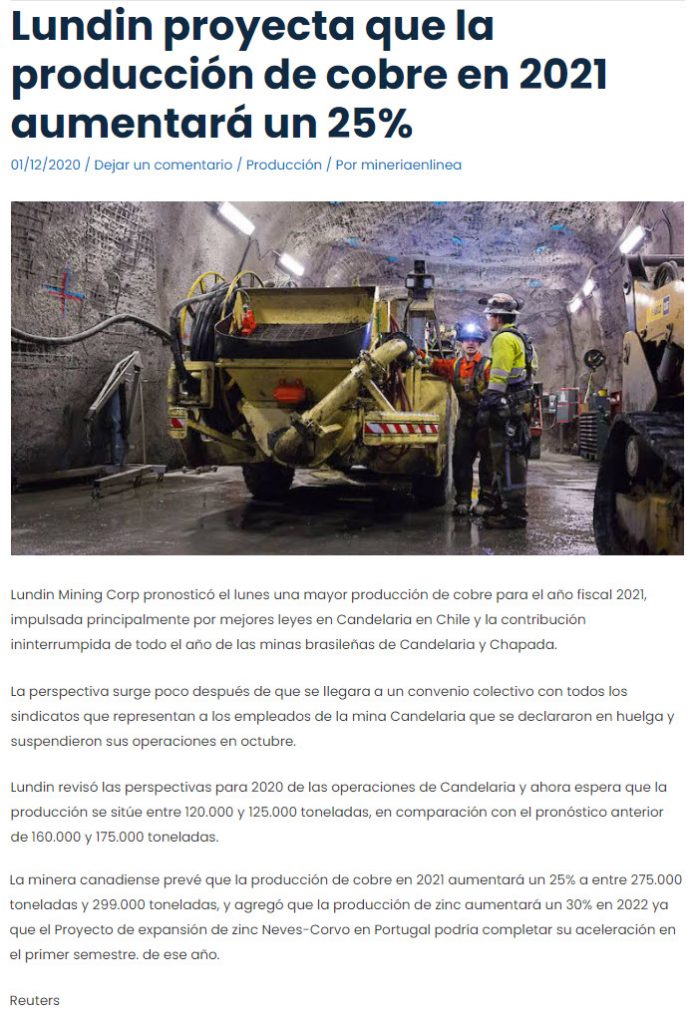 Lundin proyecta que la producción de cobre en 2021 aumentará un 25%

01/12/2020 / Dejar un comentario / Producción / Por mineriaenlinea

Lundin Mining Corp pronosticó el lunes una mayor producción de cobre para el año fiscal 2021, impulsada principalmente por mejores leyes en Candelaria en Chile y la contribución ininterrumpida de todo el año de las minas brasileñas de Candelaria y Chapada.

La perspectiva surge poco después de que se llegara a un convenio colectivo con todos los sindicatos que representan a los empleados de la mina Candelaria que se declararon en huelga y suspendieron sus operaciones en octubre.

Lundin revisó las perspectivas para 2020 de las operaciones de Candelaria y ahora espera que la producción se sitúe entre 120.000 y 125.000 toneladas, en comparación con el pronóstico anterior de 160.000 y 175.000 toneladas.

La minera canadiense prevé que la producción de cobre en 2021 aumentará un 25% a entre 275.000 toneladas y 299.000 toneladas, y agregó que la producción de zinc aumentará un 30% en 2022 ya que el Proyecto de expansión de zinc Neves-Corvo en Portugal podría completar su aceleración en el primer semestre. de ese año.

Reuters